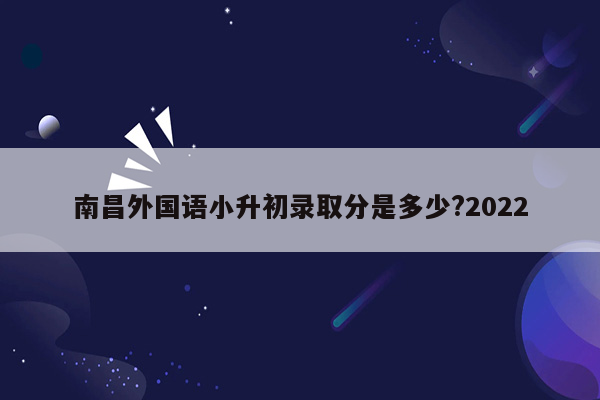 南昌外国语小升初录取分是多少?2022